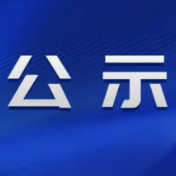 公示